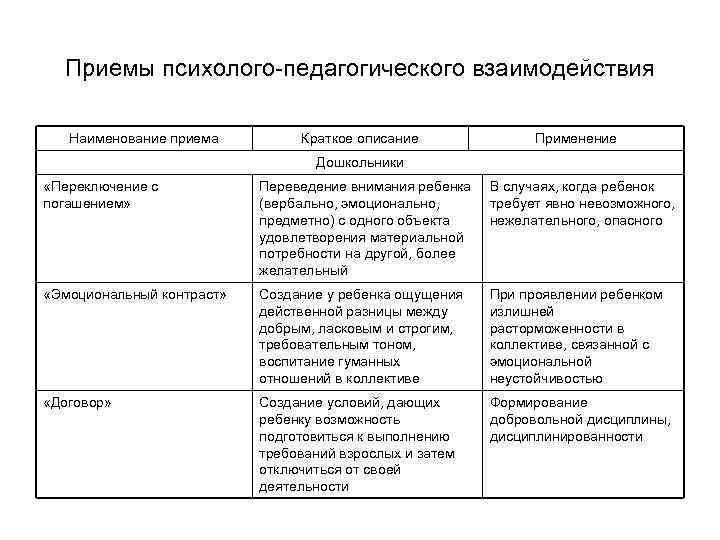 Приемы психолого-педагогического взаимодействия

| Наименование приема | Краткое описание | Применение |
|---|---|---|
| Дошкольники | | |
| «Переключение с погашением» | Переведение внимания ребенка (вербально, эмоционально, предметно) с одного объекта удовлетворения материальной потребности на другой, более желательный | В случаях, когда ребенок требует явно невозможного, нежелательного, опасного |
| «Эмоциональный контраст» | Создание у ребенка ощущения действенной разницы между добрым, ласковым и строгим, требовательным тоном, воспитание гуманных отношений в коллективе | При проявлении ребенком излишней расторможенности в коллективе, связанной с эмоциональной неустойчивостью |
| «Договор» | Создание условий, дающих ребенку возможность подготовиться к выполнению требований взрослых и затем отключиться от своей деятельности | Формирование добровольной дисциплины, дисциплинированности |